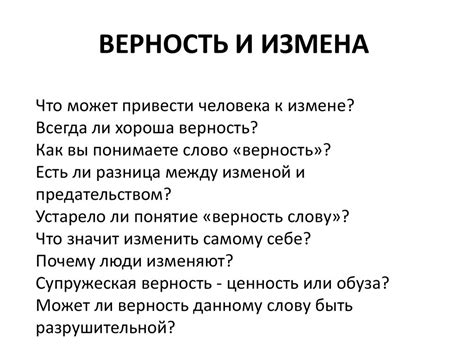 ВЕРНОСТЬ И ИЗМЕНА

Что может привести человека к измене?
Всегда ли хороша верность?
Как вы понимаете слово «верность»?
Есть ли разница между изменой и предательством?
Устарело ли понятие «верность слову»?
Что значит изменить самому себе?
Почему люди изменяют?
Супружеская верность - ценность или обуза?
Может ли верность данному слову быть разрушительной?